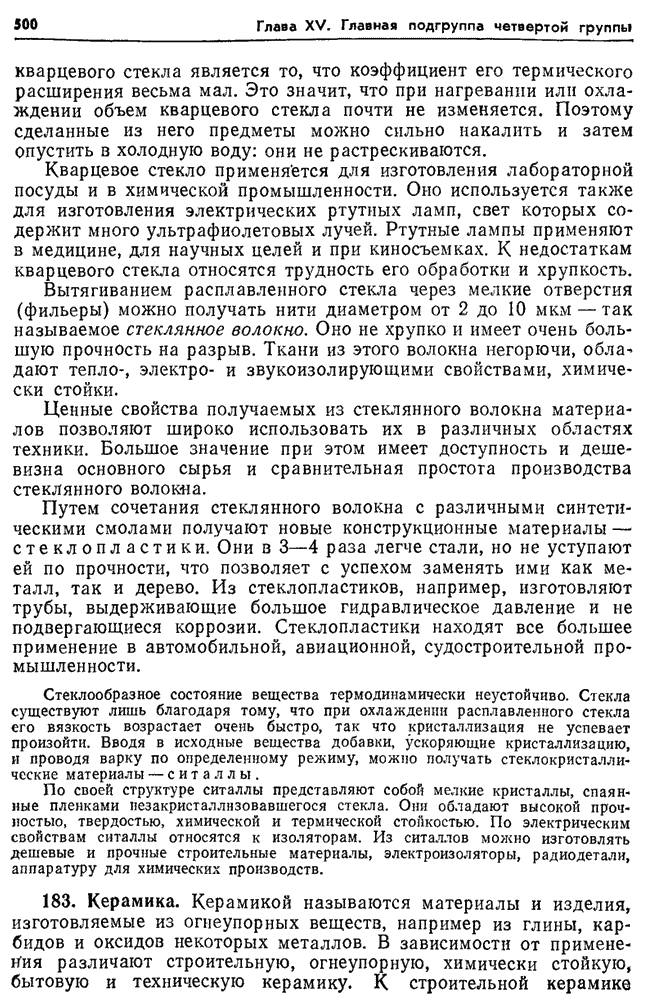 500 Глава XV. Главная подгруппа четвертой группы

кварцевого стекла является то, что коэффициент его термического расширения весьма мал. Это значит, что при нагревании или охлаждении объем кварцевого стекла почти не изменяется. Поэтому сделанные из него предметы можно сильно накалить и затем опустить в холодную воду: они не растрескиваются.

Кварцевое стекло применяется для изготовления лабораторной посуды и в химической промышленности. Оно используется также для изготовления электрических ртутных ламп, свет которых содержит много ультрафиолетовых лучей. Ртутные лампы применяют в медицине, для научных целей и при киносъемках. К недостаткам кварцевого стекла относятся трудность его обработки и хрупкость.

Вытягиванием расплавленного стекла через мелкие отверстия (фильеры) можно получать нити диаметром от 2 до 10 мкм — так называемое стеклянное волокно. Оно не хрупко и имеет очень большую прочность на разрыв. Ткани из этого волокна негорючи, обладают тепло-, электро- и звукоизолирующими свойствами, химически стойки.

Ценные свойства получаемых из стеклянного волокна материалов позволяют широко использовать их в различных областях техники. Большое значение при этом имеет доступность и дешевизна основного сырья и сравнительная простота производства стеклянного волокна.

Путем сочетания стеклянного волокна с различными синтетическими смолами получают новые конструкционные материалы — стеклопластики. Они в 3—4 раза легче стали, но не уступают ей по прочности, что позволяет с успехом заменять ими как металл, так и дерево. Из стеклопластиков, например, изготовляют трубы, выдерживающие большое гидравлическое давление и не подвергающиеся коррозии. Стеклопластики находят все большее применение в автомобильной, авиационной, судостроительной промышленности.

Стеклообразное состояние вещества термодинамически неустойчиво. Стекла существуют лишь благодаря тому, что при охлаждении расплавленного стекла его вязкость возрастает очень быстро, так что кристаллизация не успевает произойти. Вводя в исходные вещества добавки, ускоряющие кристаллизацию, и проводя варку по определенному режиму, можно получать стеклокристаллические материалы — ситаллы.

По своей структуре ситаллы представляют собой мелкие кристаллы, спаянные пленками незакристаллизовавшегося стекла. Они обладают высокой прочностью, твердостью, химической и термической стойкостью. По электрическим свойствам ситаллы относятся к изоляторам. Из ситаллов можно изготовлять дешевые и прочные строительные материалы, электроизоляторы, радиодетали, аппаратуру для химических производств.

183. Керамика. Керамикой называются материалы и изделия, изготовляемые из огнеупорных веществ, например из глины, карбидов и оксидов некоторых металлов. В зависимости от применения различают строительную, огнеупорную, химически стойкую, бытовую и техническую керамику. К строительной керамике